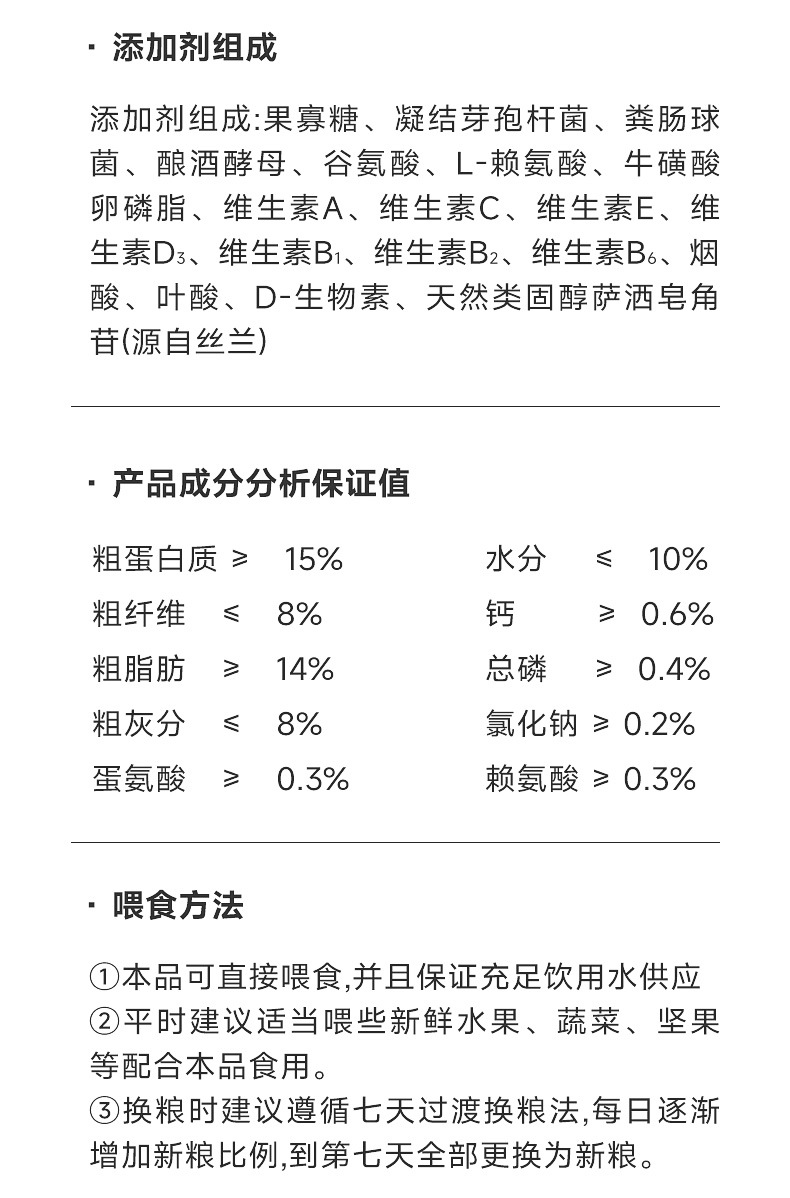 · 添加剂组成

添加剂组成:果寡糖、凝结芽孢杆菌、粪肠球菌、酿酒酵母、谷氨酸、L-赖氨酸、牛磺酸卵磷脂、维生素A、维生素C、维生素E、维生素$D_3$、维生素$B_1$、维生素$B_2$、维生素$B_6$、烟酸、叶酸、D-生物素、天然类固醇萨洒皂角苷(源自丝兰)

· 产品成分分析保证值

粗蛋白质 ≥ 15%
粗纤维 ≤ 8%
粗脂肪 ≥ 14%
粗灰分 ≤ 8%
蛋氨酸 ≥ 0.3%

水分 ≤ 10%
钙 ≥ 0.6%
总磷 ≥ 0.4%
氯化钠 ≥ 0.2%
赖氨酸 ≥ 0.3%

· 喂食方法

①本品可直接喂食,并且保证充足饮用水供应
②平时建议适当喂些新鲜水果、蔬菜、坚果等配合本品食用。
③换粮时建议遵循七天过渡换粮法,每日逐渐增加新粮比例,到第七天全部更换为新粮。